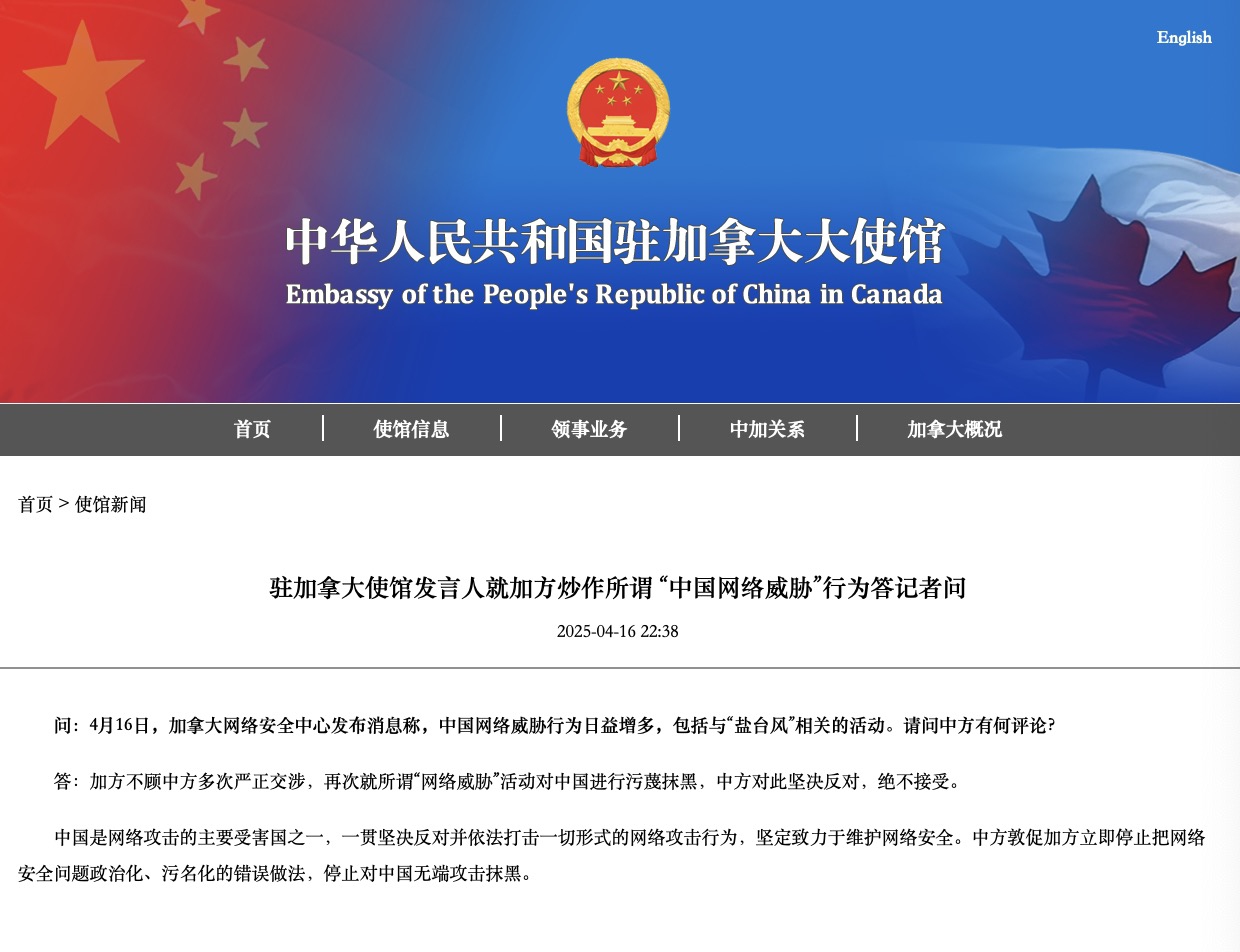 English

中华人民共和国驻加拿大大使馆

Embassy of the People's Republic of China in Canada

首页 | 使馆信息 | 领事业务 | 中加关系 | 加拿大概况

首页 > 使馆新闻

驻加拿大使馆发言人就加方炒作所谓“中国网络威胁”行为答记者问

2025-04-16 22:38

问：4月16日，加拿大网络安全中心发布消息称，中国网络威胁行为日益增多，包括与“盐台风”相关的活动。请问中方有何评论？

答：加方不顾中方多次严正交涉，再次就所谓“网络威胁”活动对中国进行污蔑抹黑，中方对此坚决反对，绝不接受。

中国是网络攻击的主要受害国之一，一贯坚决反对并依法打击一切形式的网络攻击行为，坚定致力于维护网络安全。中方敦促加方立即停止把网络安全问题政治化、污名化的错误做法，停止对中国无端攻击抹黑。